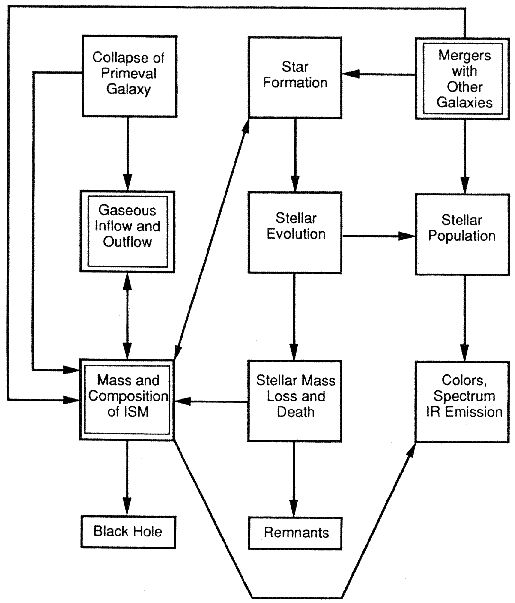 Collapse of Primeval Galaxy

Star Formation

Mergers with Other Galaxies

Gaseous Inflow and Outflow

Stellar Evolution

Stellar Population

Mass and Composition of ISM

Stellar Mass Loss and Death

Colors, Spectrum IR Emission

Black Hole

Remnants